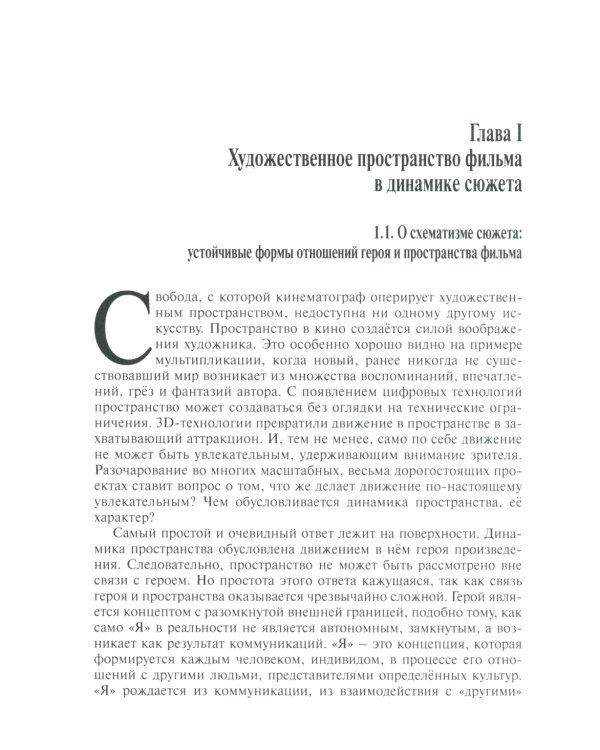 Глава I
Художественное пространство фильма
в динамике сюжета

1.1. О схематизме сюжета:
устойчивые формы отношений героя и пространства фильма

Свобода, с которой кинематограф оперирует художественным пространством, недоступна ни одному другому искусству. Пространство в кино создаётся силой воображения художника. Это особенно хорошо видно на примере мультипликации, когда новый, ранее никогда не существовавший мир возникает из множества воспоминаний, впечатлений, грёз и фантазий автора. С появлением цифровых технологий пространство может создаваться без оглядки на технические ограничения. 3D-технологии превратили движение в пространстве в захватывающий аттракцион. И, тем не менее, само по себе движение не может быть увлекательным, удерживающим внимание зрителя. Разочарование во многих масштабных, весьма дорогостоящих проектах ставит вопрос о том, что же делает движение по-настоящему увлекательным? Чем обусловливается динамика пространства, её характер?

Самый простой и очевидный ответ лежит на поверхности. Динамика пространства обусловлена движением в нём героя произведения. Следовательно, пространство не может быть рассмотрено вне связи с героем. Но простота этого ответа кажущаяся, так как связь героя и пространства оказывается чрезвычайно сложной. Герой является концептом с разомкнутой внешней границей, подобно тому, как само «Я» в реальности не является автономным, замкнутым, а возникает как результат коммуникаций. «Я» – это концепция, которая формируется каждым человеком, индивидом, в процессе его отношений с другими людьми, представителями определённых культур. «Я» рождается из коммуникации, из взаимодействия с «другими»